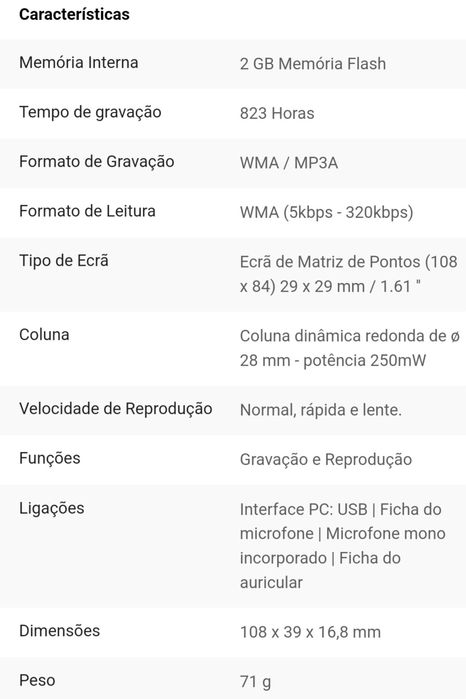 Características

| | |
|---|---|
| Memória Interna | 2 GB Memória Flash |
| Tempo de gravação | 823 Horas |
| Formato de Gravação | WMA / MP3A |
| Formato de Leitura | WMA (5kbps - 320kbps) |
| Tipo de Ecrã | Ecrã de Matriz de Pontos (108 x 84) 29 x 29 mm / 1.61 " |
| Coluna | Coluna dinâmica redonda de ø 28 mm - potência 250mW |
| Velocidade de Reprodução | Normal, rápida e lente. |
| Funções | Gravação e Reprodução |
| Ligações | Interface PC: USB \| Ficha do microfone \| Microfone mono incorporado \| Ficha do auricular |
| Dimensões | 108 x 39 x 16,8 mm |
| Peso | 71 g |